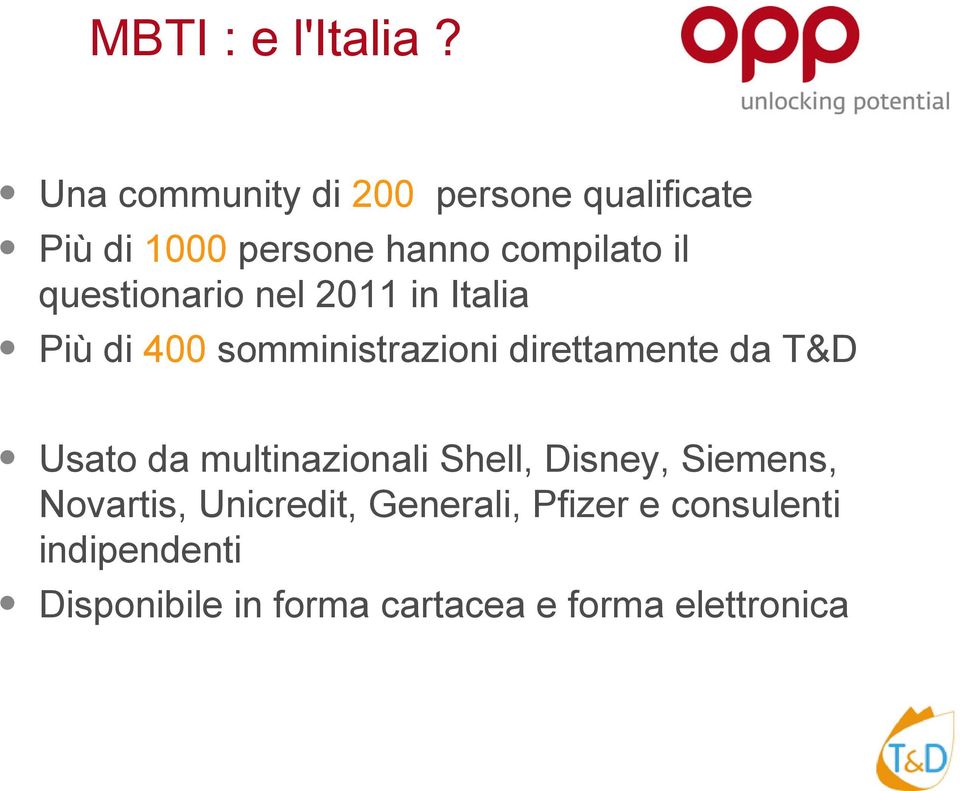 MBTI : e l'Italia ?

opp
unlocking potential

• Una community di 200 persone qualificate
• Più di 1000 persone hanno compilato il questionario nel 2011 in Italia
• Più di 400 somministrazioni direttamente da T&D

• Usato da multinazionali Shell, Disney, Siemens, Novartis, Unicredit, Generali, Pfizer e consulenti indipendenti
• Disponibile in forma cartacea e forma elettronica

T&D